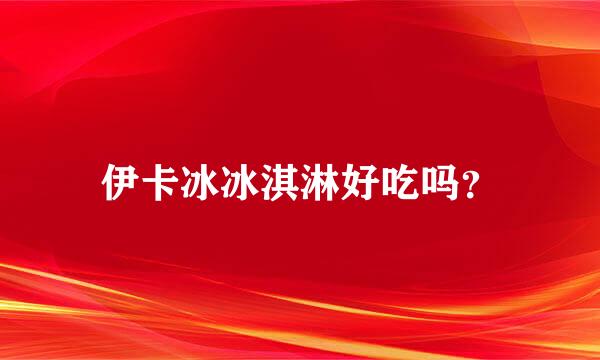 伊卡冰冰淇淋好吃吗？